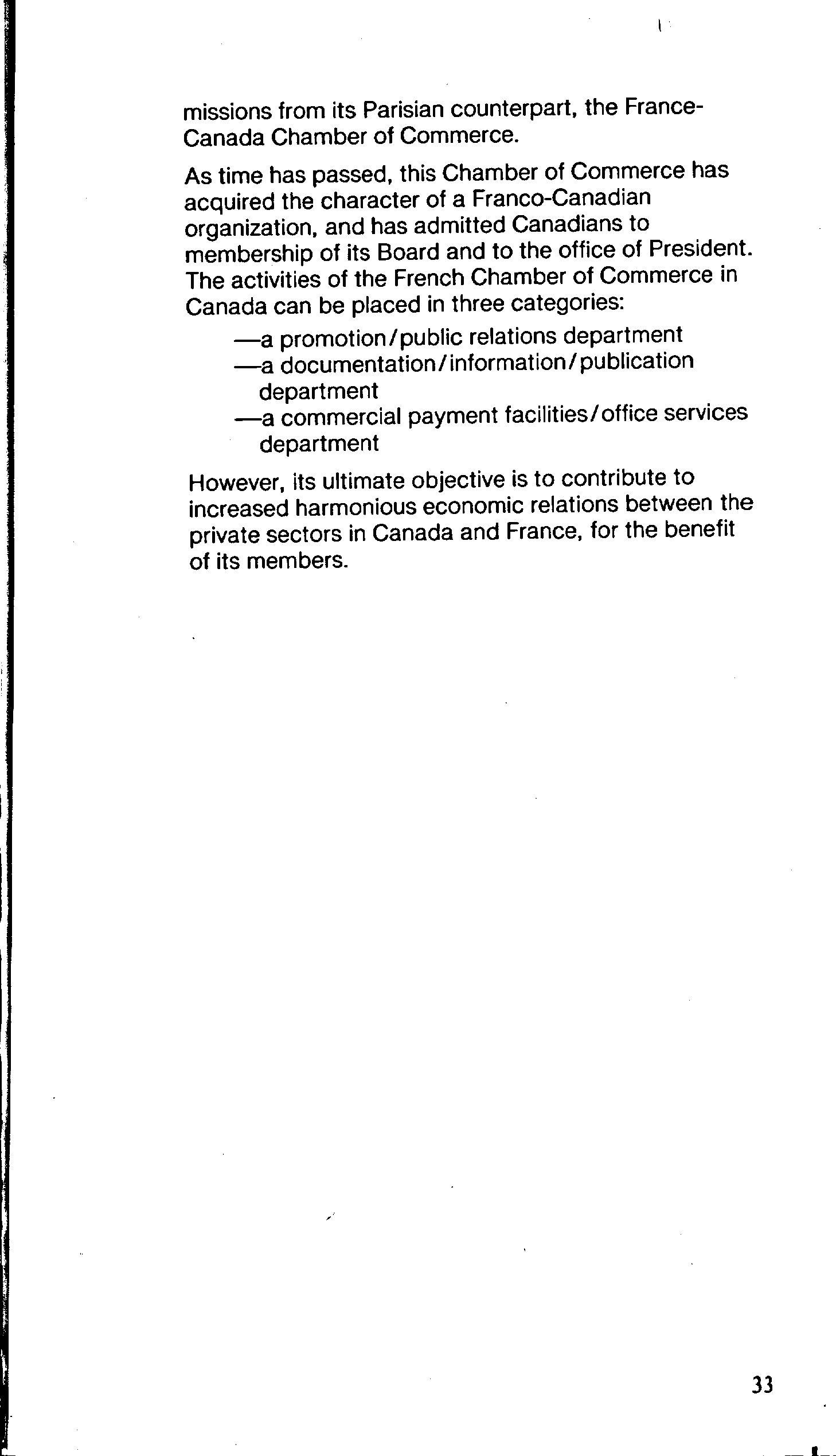 missions from its Parisian counterpart, the France-Canada Chamber of Commerce.

As time has passed, this Chamber of Commerce has acquired the character of a Franco-Canadian organization, and has admitted Canadians to membership of its Board and to the office of President. The activities of the French Chamber of Commerce in Canada can be placed in three categories:

—a promotion/public relations department
—a documentation/information/publication department
—a commercial payment facilities/office services department

However, its ultimate objective is to contribute to increased harmonious economic relations between the private sectors in Canada and France, for the benefit of its members.

33